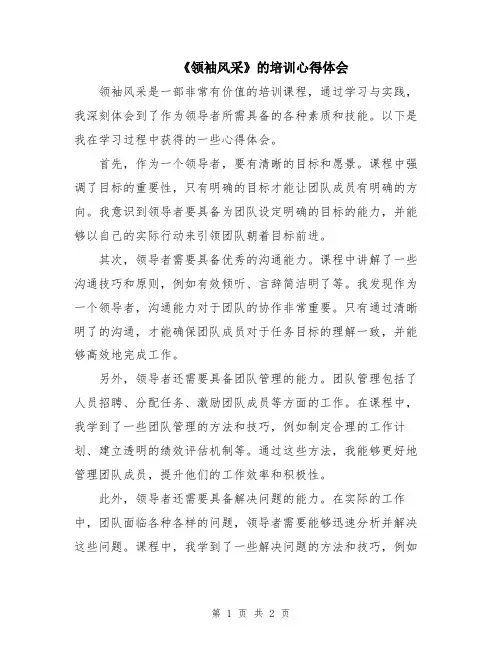 《领袖风采》的培训心得体会

领袖风采是一部非常有价值的培训课程，通过学习与实践，我深刻体会到了作为领导者所需具备的各种素质和技能。以下是我在学习过程中获得的一些心得体会。

首先，作为一个领导者，要有清晰的目标和愿景。课程中强调了目标的重要性，只有明确的目标才能让团队成员有明确的方向。我意识到领导者要具备为团队设定明确的目标的能力，并能够以自己的实际行动来引领团队朝着目标前进。

其次，领导者需要具备优秀的沟通能力。课程中讲解了一些沟通技巧和原则，例如有效倾听、言辞简洁明了等。我发现作为一个领导者，沟通能力对于团队的协作非常重要。只有通过清晰明了的沟通，才能确保团队成员对于任务目标的理解一致，并能够高效地完成工作。

另外，领导者还需要具备团队管理的能力。团队管理包括了人员招聘、分配任务、激励团队成员等方面的工作。在课程中，我学到了一些团队管理的方法和技巧，例如制定合理的工作计划、建立透明的绩效评估机制等。通过这些方法，我能够更好地管理团队成员，提升他们的工作效率和积极性。

此外，领导者还需要具备解决问题的能力。在实际的工作中，团队面临各种各样的问题，领导者需要能够迅速分析并解决这些问题。课程中，我学到了一些解决问题的方法和技巧，例如

第 1 页 共 2 页